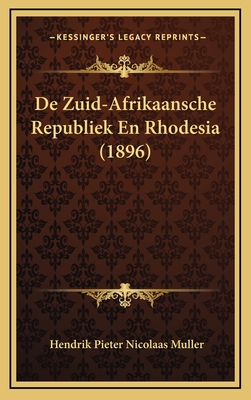 —KESSINGER'S LEGACY REPRINTS—

De Zuid-Afrikaansche Republiek En Rhodesia (1896)

Hendrik Pieter Nicolaas Muller